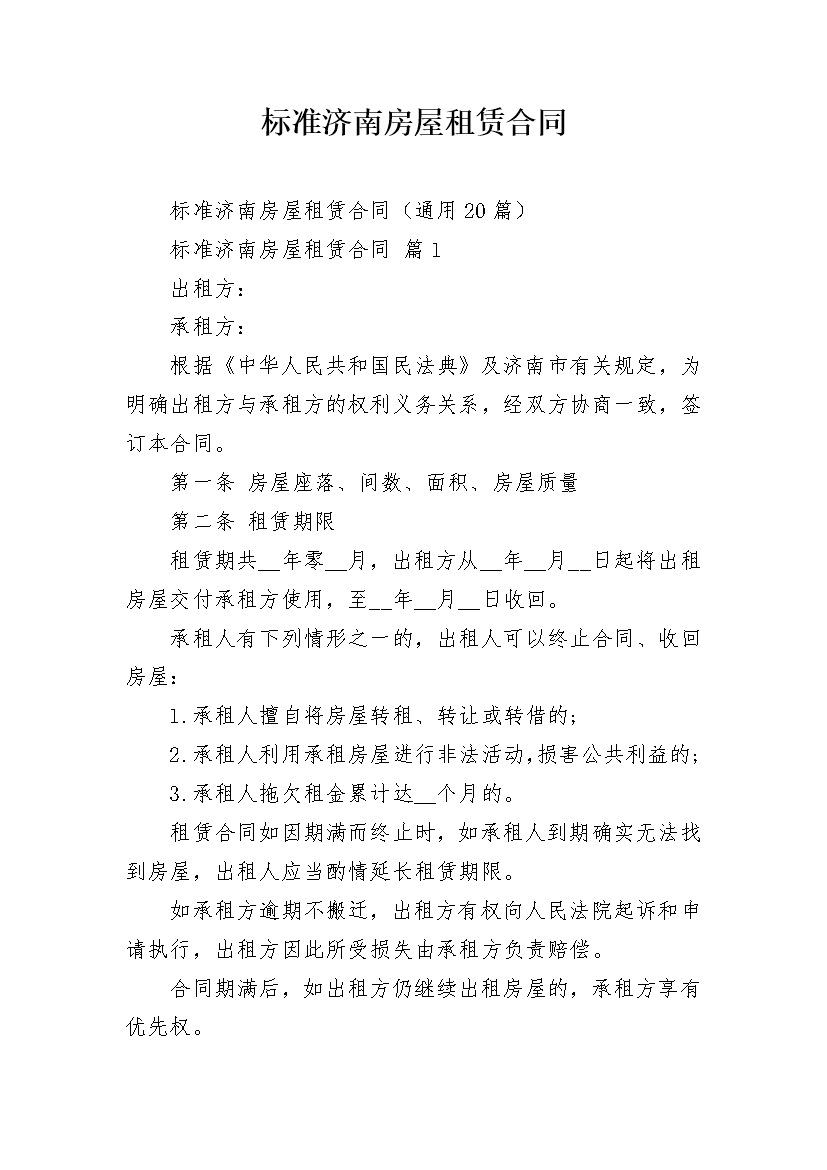 标准济南房屋租赁合同

标准济南房屋租赁合同（通用20篇）

标准济南房屋租赁合同 篇1

出租方：

承租方：

根据《中华人民共和国民法典》及济南市有关规定，为明确出租方与承租方的权利义务关系，经双方协商一致，签订本合同。

第一条 房屋座落、间数、面积、房屋质量

第二条 租赁期限

租赁期共__年零__月，出租方从__年__月__日起将出租房屋交付承租方使用，至__年__月__日收回。

承租人有下列情形之一的，出租人可以终止合同、收回房屋：

1.承租人擅自将房屋转租、转让或转借的;

2.承租人利用承租房屋进行非法活动,损害公共利益的;

3.承租人拖欠租金累计达__个月的。

租赁合同如因期满而终止时，如承租人到期确实无法找到房屋，出租人应当酌情延长租赁期限。

如承租方逾期不搬迁，出租方有权向人民法院起诉和申请执行，出租方因此所受损失由承租方负责赔偿。

合同期满后，如出租方仍继续出租房屋的，承租方享有优先权。